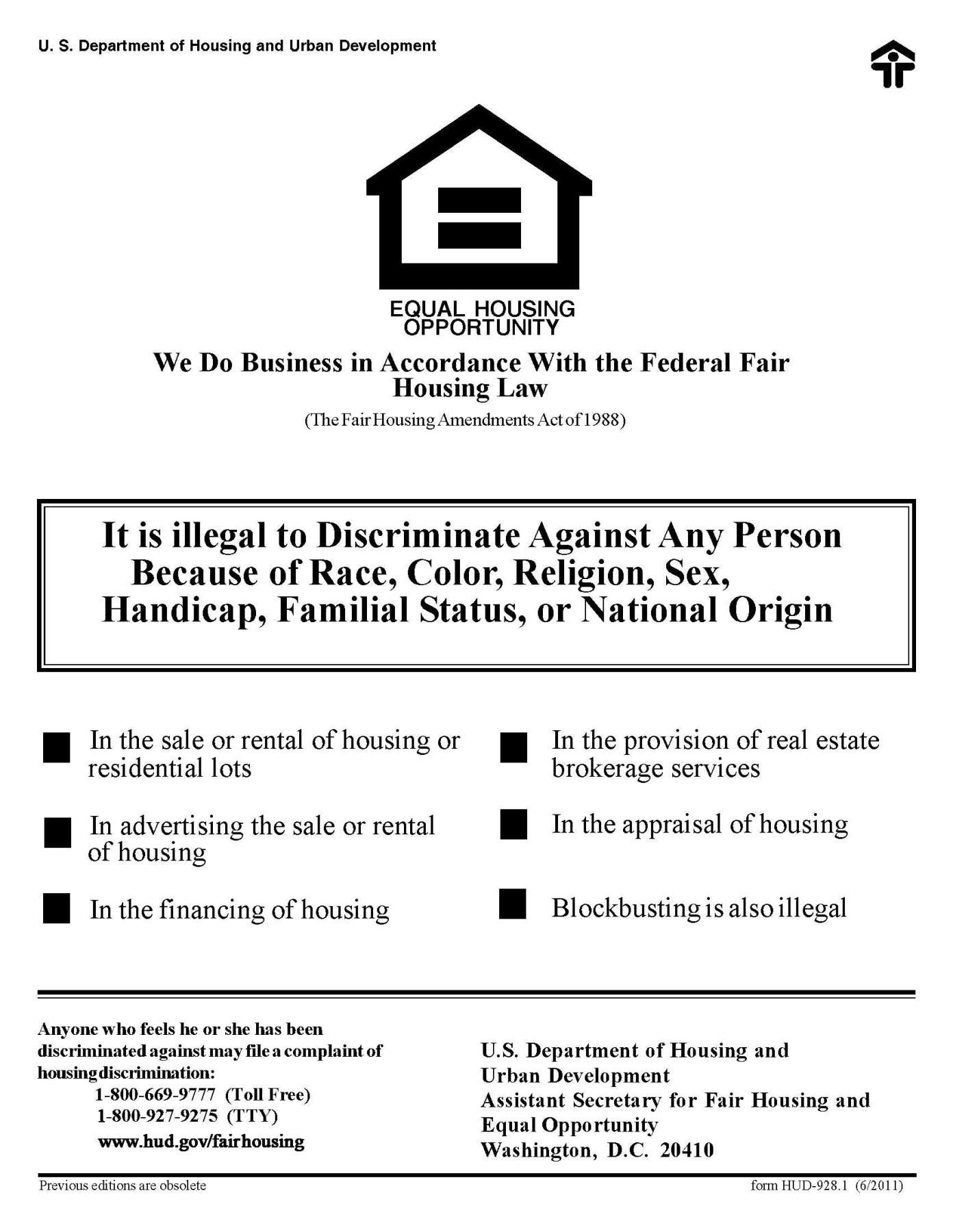 U. S. Department of Housing and Urban Development

EQUAL HOUSING OPPORTUNITY

We Do Business in Accordance With the Federal Fair Housing Law

(The Fair Housing Amendments Act of 1988)

It is illegal to Discriminate Against Any Person Because of Race, Color, Religion, Sex, Handicap, Familial Status, or National Origin

In the sale or rental of housing or residential lots

In advertising the sale or rental of housing

In the financing of housing

In the provision of real estate brokerage services

In the appraisal of housing

Blockbusting is also illegal

Anyone who feels he or she has been discriminated against may file a complaint of housing discrimination:
1-800-669-9777 (Toll Free)
1-800-927-9275 (TTY)
www.hud.gov/fairhousing

U.S. Department of Housing and Urban Development
Assistant Secretary for Fair Housing and Equal Opportunity
Washington, D.C. 20410

Previous editions are obsolete

form HUD-928.1 (6/2011)